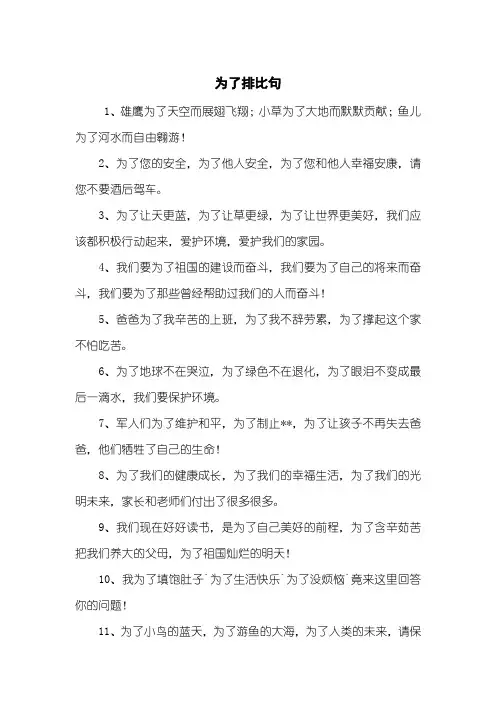 为了排比句

1、雄鹰为了天空而展翅飞翔；小草为了大地而默默贡献；鱼儿为了河水而自由翱游！

2、为了您的安全，为了他人安全，为了您和他人幸福安康，请您不要酒后驾车。

3、为了让天更蓝，为了让草更绿，为了让世界更美好，我们应该都积极行动起来，爱护环境，爱护我们的家园。

4、我们要为了祖国的建设而奋斗，我们要为了自己的将来而奋斗，我们要为了那些曾经帮助过我们的人而奋斗！

5、爸爸为了我辛苦的上班，为了我不辞劳累，为了撑起这个家不怕吃苦。

6、为了地球不在哭泣，为了绿色不在退化，为了眼泪不变成最后一滴水，我们要保护环境。

7、军人们为了维护和平，为了制止**，为了让孩子不再失去爸爸，他们牺牲了自己的生命！

8、为了我们的健康成长，为了我们的幸福生活，为了我们的光明未来，家长和老师们付出了很多很多。

9、我们现在好好读书，是为了自己美好的前程，为了含辛茹苦把我们养大的父母，为了祖国灿烂的明天！

10、我为了填饱肚子`为了生活快乐`为了没烦恼`竟来这里回答你的问题！

11、为了小鸟的蓝天，为了游鱼的大海，为了人类的未来，请保